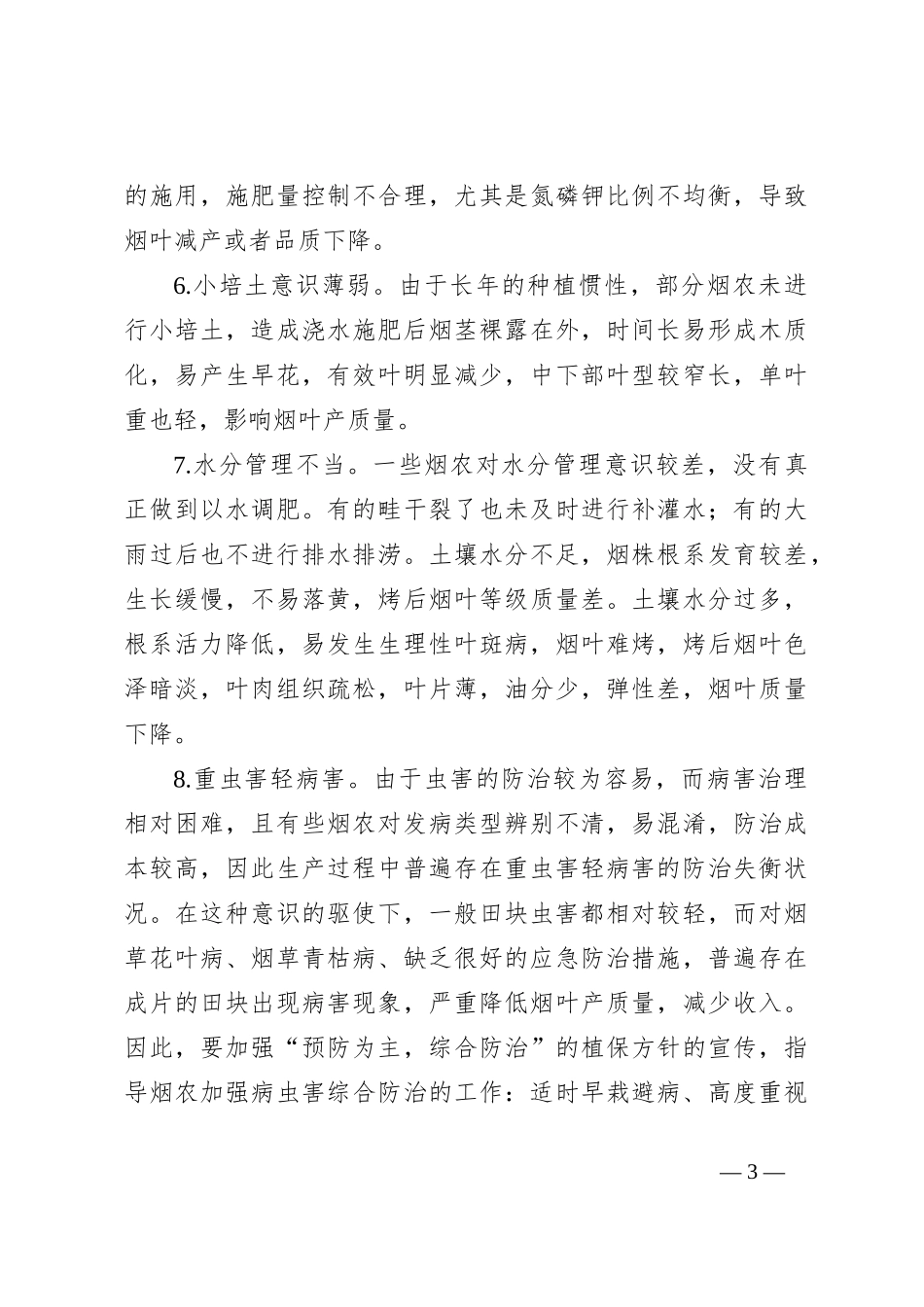 的施用，施肥量控制不合理，尤其是氮磷钾比例不均衡，导致烟叶减产或者品质下降。

6.小培土意识薄弱。由于长年的种植惯性，部分烟农未进行小培土，造成浇水施肥后烟茎裸露在外，时间长易形成木质化，易产生早花，有效叶明显减少，中下部叶型较窄长，单叶重也轻，影响烟叶产质量。

7.水分管理不当。一些烟农对水分管理意识较差，没有真正做到以水调肥。有的畦干裂了也未及时进行补灌水；有的大雨过后也不进行排水排涝。土壤水分不足，烟株根系发育较差，生长缓慢，不易落黄，烤后烟叶等级质量差。土壤水分过多，根系活力降低，易发生生理性叶斑病，烟叶难烤，烤后烟叶色泽暗淡，叶肉组织疏松，叶片薄，油分少，弹性差，烟叶质量下降。

8.重虫害轻病害。由于虫害的防治较为容易，而病害治理相对困难，且有些烟农对发病类型辨别不清，易混淆，防治成本较高，因此生产过程中普遍存在重虫害轻病害的防治失衡状况。在这种意识的驱使下，一般田块虫害都相对较轻，而对烟草花叶病、烟草青枯病、缺乏很好的应急防治措施，普遍存在成片的田块出现病害现象，严重降低烟叶产质量，减少收入。因此，要加强“预防为主，综合防治”的植保方针的宣传，指导烟农加强病虫害综合防治的工作：适时早栽避病、高度重视

— 3 —